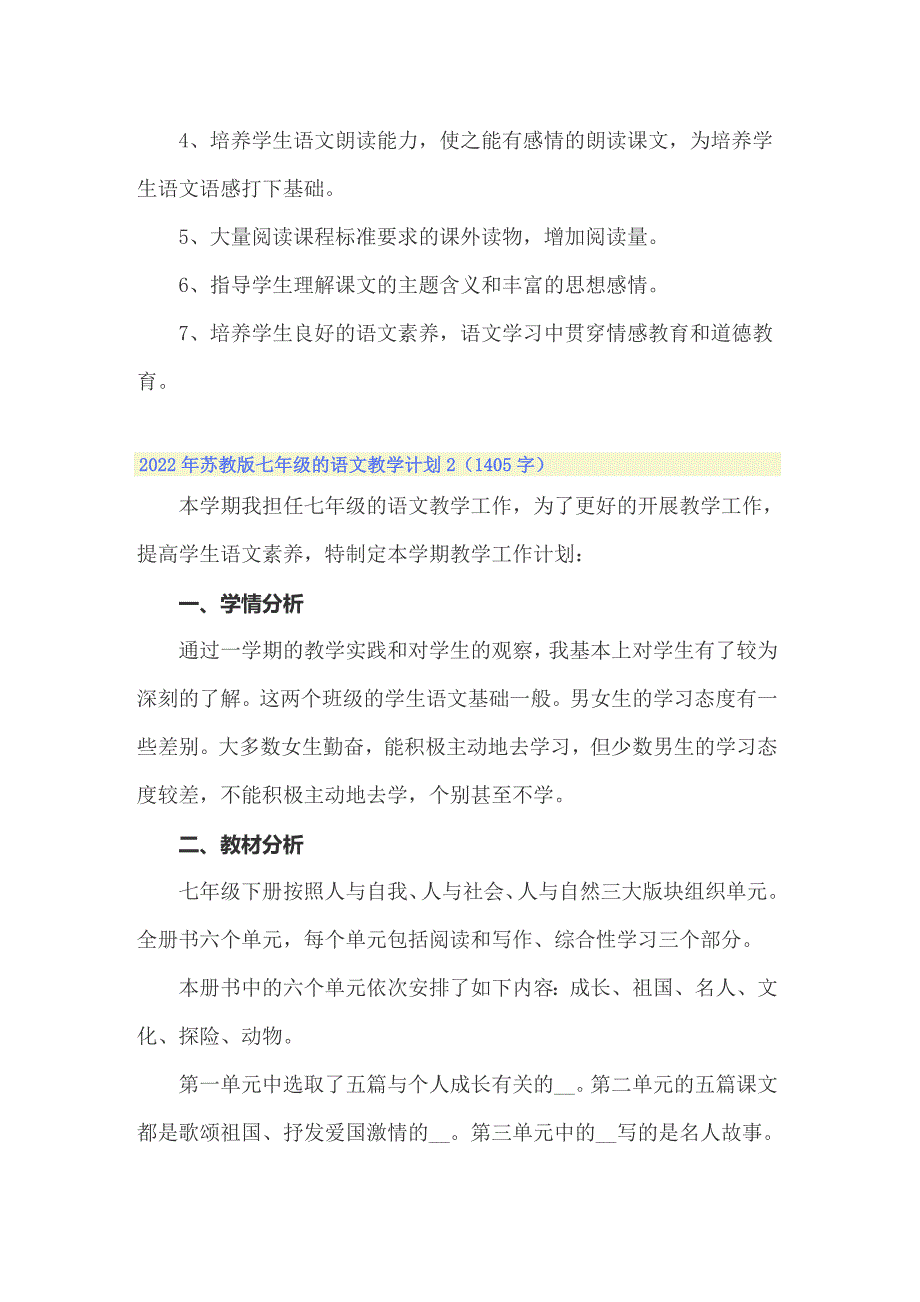 4、培养学生语文朗读能力，使之能有感情的朗读课文，为培养学生语文语感打下基础。

5、大量阅读课程标准要求的课外读物，增加阅读量。

6、指导学生理解课文的主题含义和丰富的思想感情。

7、培养学生良好的语文素养，语文学习中贯穿情感教育和道德教育。

2022年苏教版七年级的语文教学计划2（1405字）

本学期我担任七年级的语文教学工作，为了更好的开展教学工作，提高学生语文素养，特制定本学期教学工作计划：

一、学情分析

通过一学期的教学实践和对学生的观察，我基本上对学生有了较为深刻的了解。这两个班级的学生语文基础一般。男女生的学习态度有一些差别。大多数女生勤奋，能积极主动地去学习，但少数男生的学习态度较差，不能积极主动地去学，个别甚至不学。

二、教材分析

七年级下册按照人与自我、人与社会、人与自然三大版块组织单元。全册书六个单元，每个单元包括阅读和写作、综合性学习三个部分。

本册书中的六个单元依次安排了如下内容：成长、祖国、名人、文化、探险、动物。

第一单元中选取了五篇与个人成长有关的__。第二单元的五篇课文都是歌颂祖国、抒发爱国激情的__。第三单元中的__写的是名人故事。